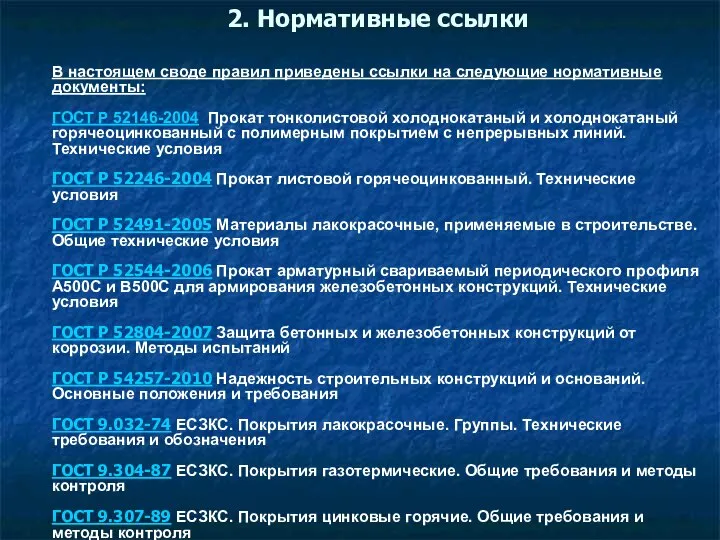 2. Нормативные ссылки

В настоящем своде правил приведены ссылки на следующие нормативные документы:

ГОСТ Р 52146-2004 Прокат тонколистовой холоднокатаный и холоднокатаный горячеоцинкованный с полимерным покрытием с непрерывных линий. Технические условия

ГОСТ Р 52246-2004 Прокат листовой горячеоцинкованный. Технические условия

ГОСТ Р 52491-2005 Материалы лакокрасочные, применяемые в строительстве. Общие технические условия

ГОСТ Р 52544-2006 Прокат арматурный свариваемый периодического профиля А500С и В500С для армирования железобетонных конструкций. Технические условия

ГОСТ Р 52804-2007 Защита бетонных и железобетонных конструкций от коррозии. Методы испытаний

ГОСТ Р 54257-2010 Надежность строительных конструкций и оснований. Основные положения и требования

ГОСТ 9.032-74 ЕСЗКС. Покрытия лакокрасочные. Группы. Технические требования и обозначения

ГОСТ 9.304-87 ЕСЗКС. Покрытия газотермические. Общие требования и методы контроля

ГОСТ 9.307-89 ЕСЗКС. Покрытия цинковые горячие. Общие требования и методы контроля